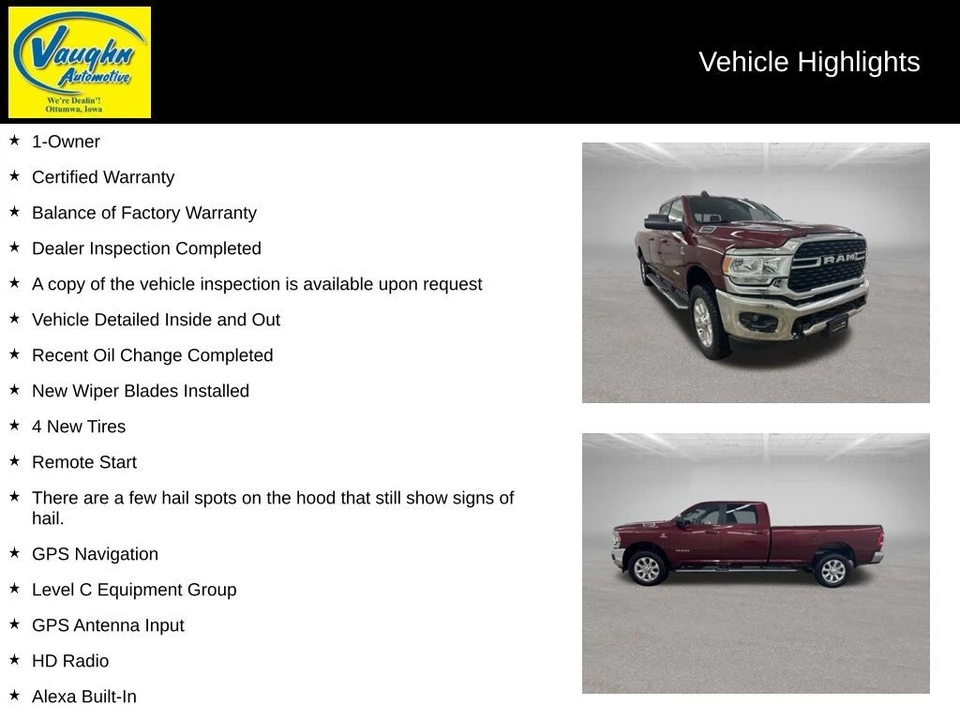 Vaughn Automotive
We're Dealin'!
Ottumwa, Iowa

Vehicle Highlights

★ 1-Owner
★ Certified Warranty
★ Balance of Factory Warranty
★ Dealer Inspection Completed
★ A copy of the vehicle inspection is available upon request
★ Vehicle Detailed Inside and Out
★ Recent Oil Change Completed
★ New Wiper Blades Installed
★ 4 New Tires
★ Remote Start
★ There are a few hail spots on the hood that still show signs of hail.
★ GPS Navigation
★ Level C Equipment Group
★ GPS Antenna Input
★ HD Radio
★ Alexa Built-In

RAM